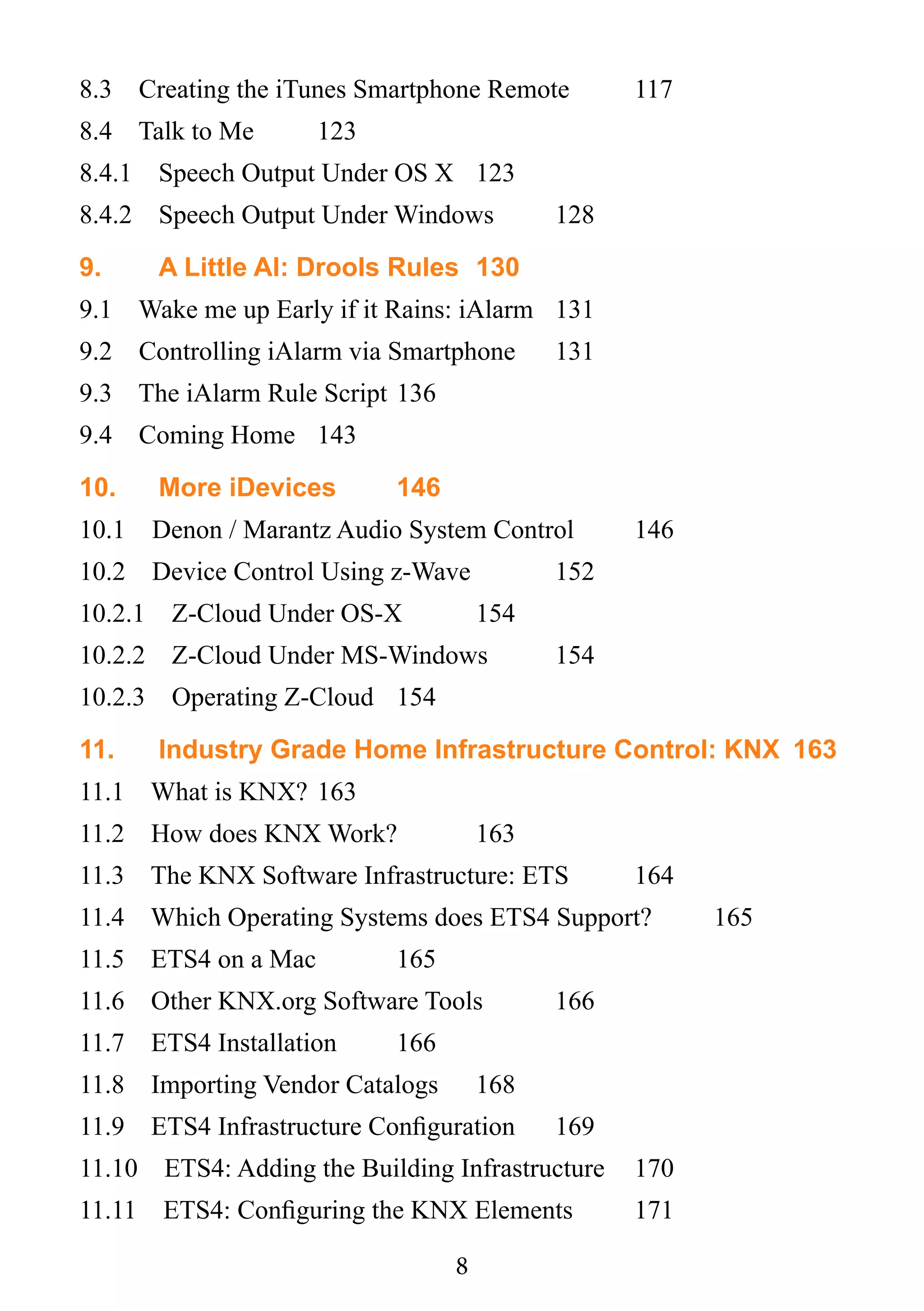 8.3 Creating the iTunes Smartphone Remote 117

8.4 Talk to Me 123

8.4.1 Speech Output Under OS X 123

8.4.2 Speech Output Under Windows 128

9. A Little AI: Drools Rules 130

9.1 Wake me up Early if it Rains: iAlarm 131

9.2 Controlling iAlarm via Smartphone 131

9.3 The iAlarm Rule Script 136

9.4 Coming Home 143

10. More iDevices 146

10.1 Denon / Marantz Audio System Control 146

10.2 Device Control Using z-Wave 152

10.2.1 Z-Cloud Under OS-X 154

10.2.2 Z-Cloud Under MS-Windows 154

10.2.3 Operating Z-Cloud 154

11. Industry Grade Home Infrastructure Control: KNX 163

11.1 What is KNX? 163

11.2 How does KNX Work? 163

11.3 The KNX Software Infrastructure: ETS 164

11.4 Which Operating Systems does ETS4 Support? 165

11.5 ETS4 on a Mac 165

11.6 Other KNX.org Software Tools 166

11.7 ETS4 Installation 166

11.8 Importing Vendor Catalogs 168

11.9 ETS4 Infrastructure Configuration 169

11.10 ETS4: Adding the Building Infrastructure 170

11.11 ETS4: Configuring the KNX Elements 171

8